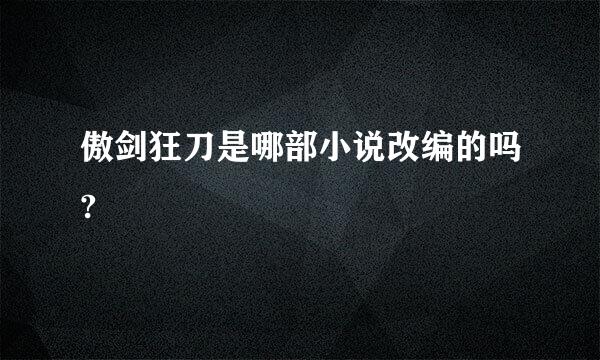 傲剑狂刀是哪部小说改编的吗?